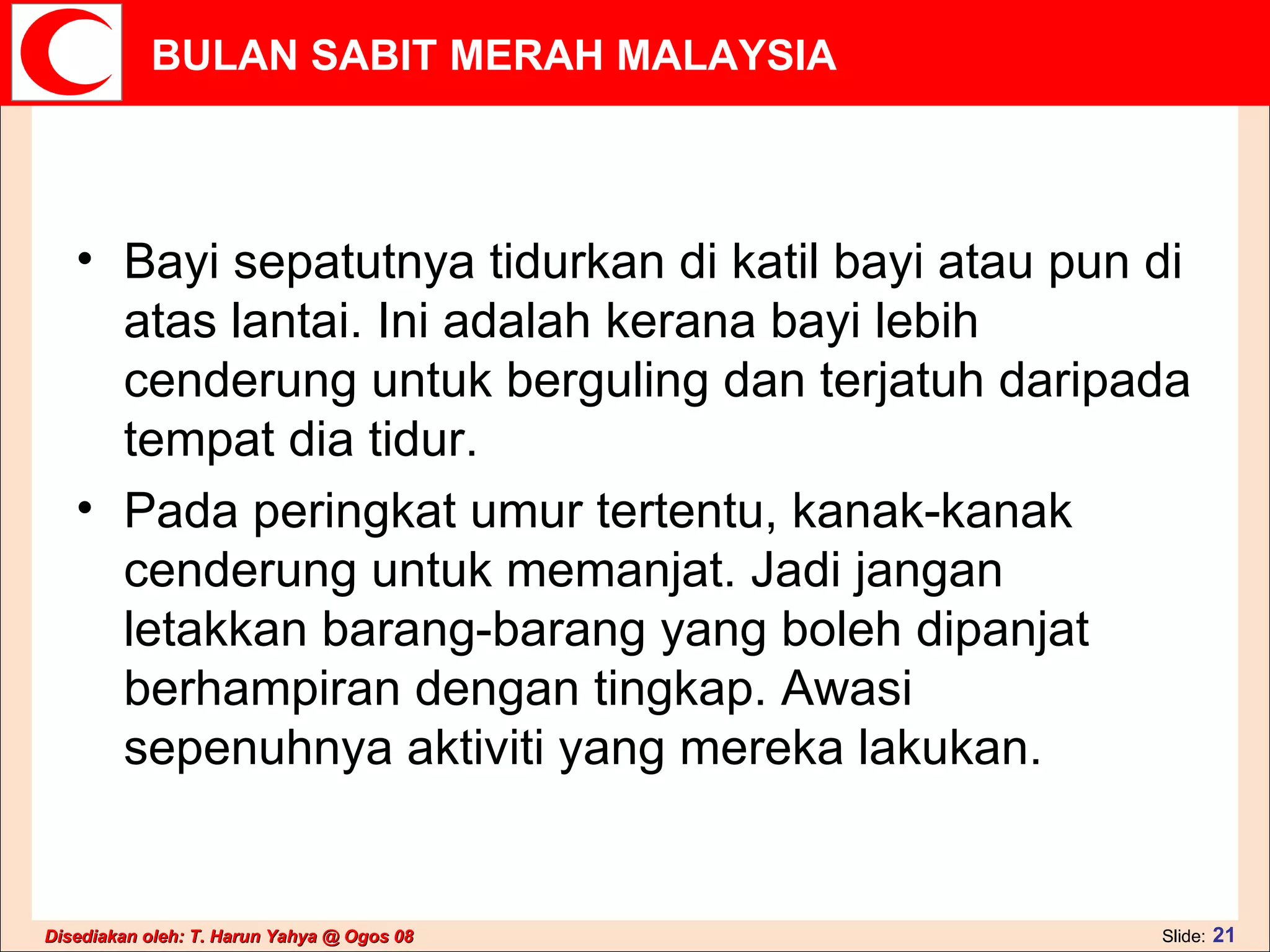 BULAN SABIT MERAH MALAYSIA

• Bayi sepatutnya tidurkan di katil bayi atau pun di atas lantai. Ini adalah kerana bayi lebih cenderung untuk berguling dan terjatuh daripada tempat dia tidur.

• Pada peringkat umur tertentu, kanak-kanak cenderung untuk memanjat. Jadi jangan letakkan barang-barang yang boleh dipanjat berhampiran dengan tingkap. Awasi sepenuhnya aktiviti yang mereka lakukan.

Disediakan oleh: T. Harun Yahya @ Ogos 08

Slide: 21